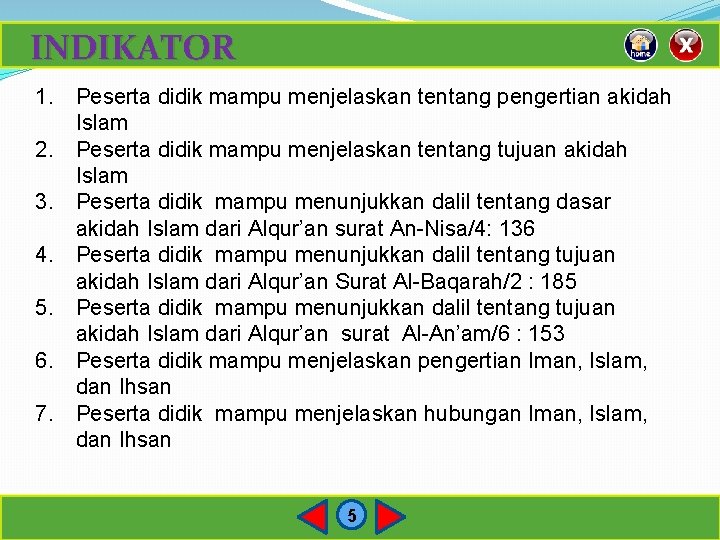 INDIKATOR

home X

1. Peserta didik mampu menjelaskan tentang pengertian akidah Islam
2. Peserta didik mampu menjelaskan tentang tujuan akidah Islam
3. Peserta didik mampu menunjukkan dalil tentang dasar akidah Islam dari Alqur’an surat An-Nisa/4: 136
4. Peserta didik mampu menunjukkan dalil tentang tujuan akidah Islam dari Alqur’an Surat Al-Baqarah/2 : 185
5. Peserta didik mampu menunjukkan dalil tentang tujuan akidah Islam dari Alqur’an surat Al-An’am/6 : 153
6. Peserta didik mampu menjelaskan pengertian Iman, Islam, dan Ihsan
7. Peserta didik mampu menjelaskan hubungan Iman, Islam, dan Ihsan

5